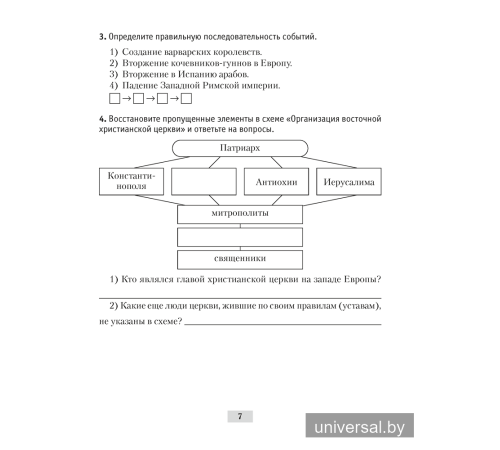 3. Определите правильную последовательность событий.

1) Создание варварских королевств.
2) Вторжение кочевников-гуннов в Европу.
3) Вторжение в Испанию арабов.
4) Падение Западной Римской империи.

□→□→□→□

4. Восстановите пропущенные элементы в схеме «Организация восточной христианской церкви» и ответьте на вопросы.

Патриарх

Константинополя

Антиохии

Иерусалима

митрополиты

священники

1) Кто являлся главой христианской церкви на западе Европы?

2) Какие еще люди церкви, жившие по своим правилам (уставам), не указаны в схеме?

7

universal.by